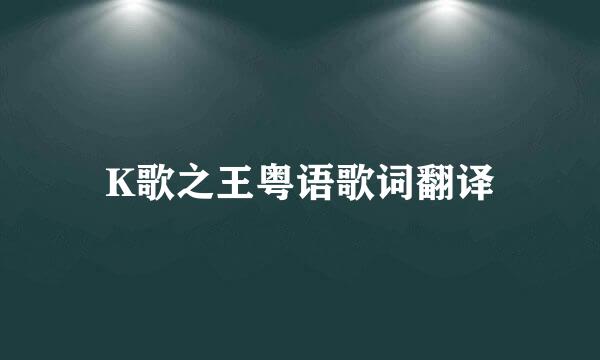 K歌之王粤语歌词翻译